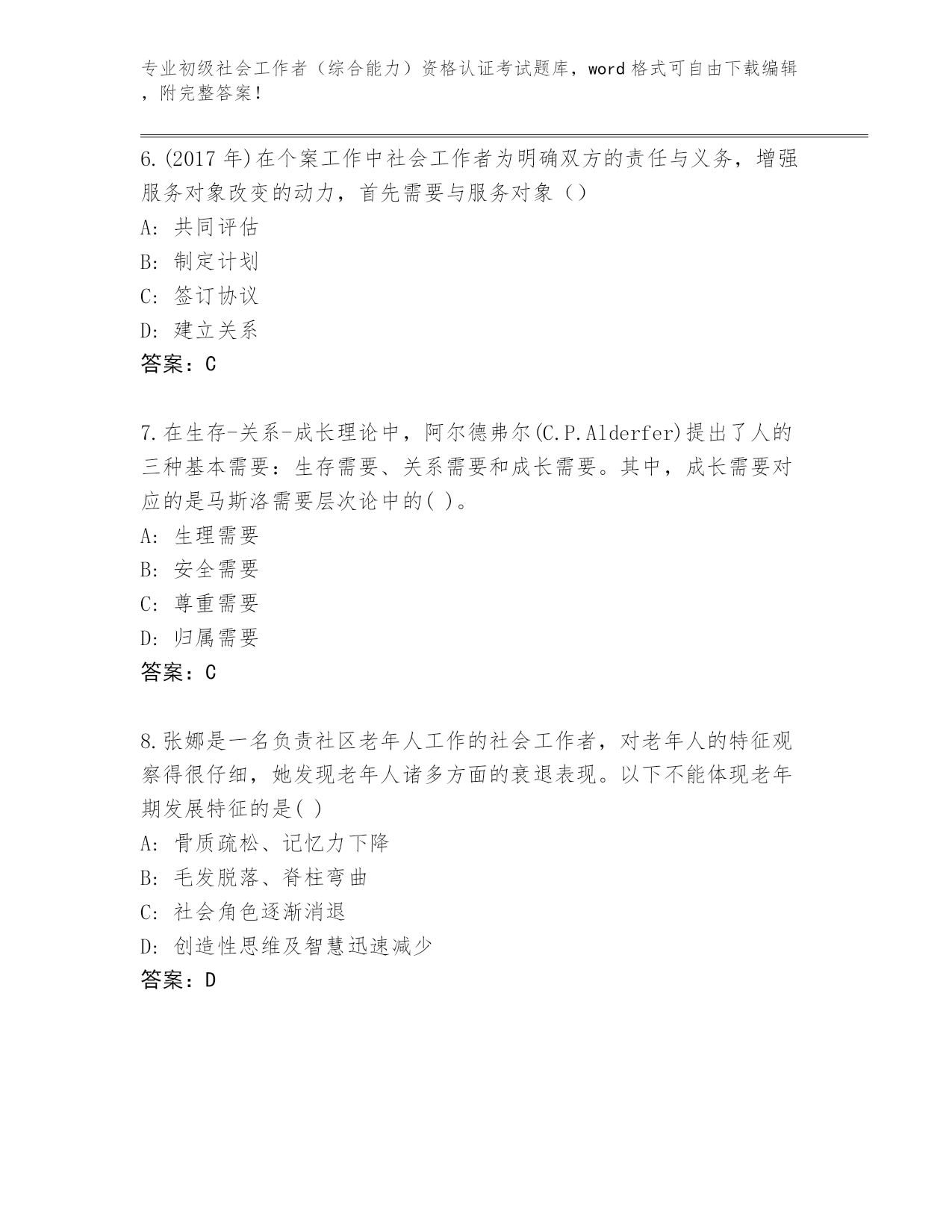 专业初级社会工作者（综合能力）资格认证考试题库，word 格式可自由下载编辑，附完整答案！

6.(2017 年)在个案工作中社会工作者为明确双方的责任与义务，增强服务对象改变的动力，首先需要与服务对象（）

A: 共同评估

B: 制定计划

C: 签订协议

D: 建立关系

答案：C

7.在生存-关系-成长理论中，阿尔德弗尔(C.P.Alderfer)提出了人的三种基本需要：生存需要、关系需要和成长需要。其中，成长需要对应的是马斯洛需要层次论中的( )。

A: 生理需要

B: 安全需要

C: 尊重需要

D: 归属需要

答案：C

8.张娜是一名负责社区老年人工作的社会工作者，对老年人的特征观察得很仔细，她发现老年人诸多方面的衰退表现。以下不能体现老年期发展特征的是( )

A: 骨质疏松、记忆力下降

B: 毛发脱落、脊柱弯曲

C: 社会角色逐渐消退

D: 创造性思维及智慧迅速减少

答案：D